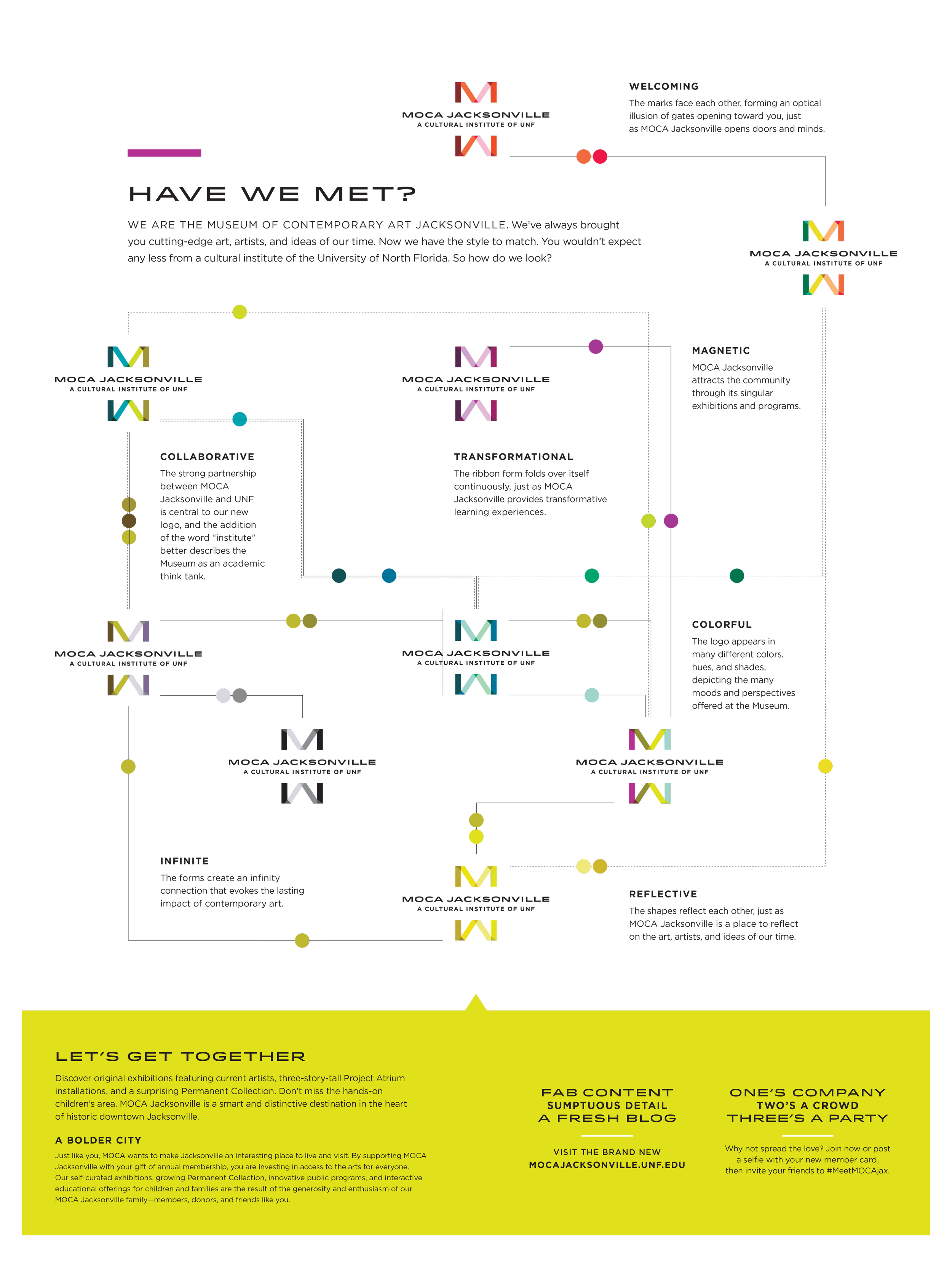 MOCA JACKSONVILLE
A CULTURAL INSTITUTE OF UNF

WELCOMING
The marks face each other, forming an optical illusion of gates opening toward you, just as MOCA Jacksonville opens doors and minds.

HAVE WE MET?

WE ARE THE MUSEUM OF CONTEMPORARY ART JACKSONVILLE. We've always brought you cutting-edge art, artists, and ideas of our time. Now we have the style to match. You wouldn't expect any less from a cultural institute of the University of North Florida. So how do we look?

MOCA JACKSONVILLE
A CULTURAL INSTITUTE OF UNF

MOCA JACKSONVILLE
A CULTURAL INSTITUTE OF UNF

MOCA JACKSONVILLE
A CULTURAL INSTITUTE OF UNF

MAGNETIC
MOCA Jacksonville attracts the community through its singular exhibitions and programs.

COLLABORATIVE
The strong partnership between MOCA Jacksonville and UNF is central to our new logo, and the addition of the word "institute" better describes the Museum as an academic think tank.

TRANSFORMATIONAL
The ribbon form folds over itself continuously, just as MOCA Jacksonville provides transformative learning experiences.

MOCA JACKSONVILLE
A CULTURAL INSTITUTE OF UNF

MOCA JACKSONVILLE
A CULTURAL INSTITUTE OF UNF

COLORFUL
The logo appears in many different colors, hues, and shades, depicting the many moods and perspectives offered at the Museum.

MOCA JACKSONVILLE
A CULTURAL INSTITUTE OF UNF

MOCA JACKSONVILLE
A CULTURAL INSTITUTE OF UNF

INFINITE
The forms create an infinity connection that evokes the lasting impact of contemporary art.

MOCA JACKSONVILLE
A CULTURAL INSTITUTE OF UNF

REFLECTIVE
The shapes reflect each other, just as MOCA Jacksonville is a place to reflect on the art, artists, and ideas of our time.

LET'S GET TOGETHER
Discover original exhibitions featuring current artists, three-story-tall Project Atrium installations, and a surprising Permanent Collection. Don't miss the hands-on children's area. MOCA Jacksonville is a smart and distinctive destination in the heart of historic downtown Jacksonville.

A BOLDER CITY
Just like you, MOCA wants to make Jacksonville an interesting place to live and visit. By supporting MOCA Jacksonville with your gift of annual membership, you are investing in access to the arts for everyone. Our self-curated exhibitions, growing Permanent Collection, innovative public programs, and interactive educational offerings for children and families are the result of the generosity and enthusiasm of our MOCA Jacksonville family—members, donors, and friends like you.

FAB CONTENT
SUMPTUOUS DETAIL
A FRESH BLOG

VISIT THE BRAND NEW
MOCAJACKSONVILLE.UNF.EDU

ONE'S COMPANY
TWO'S A CROWD
THREE'S A PARTY

Why not spread the love? Join now or post a selfie with your new member card, then invite your friends to #MeetMOCAjax.